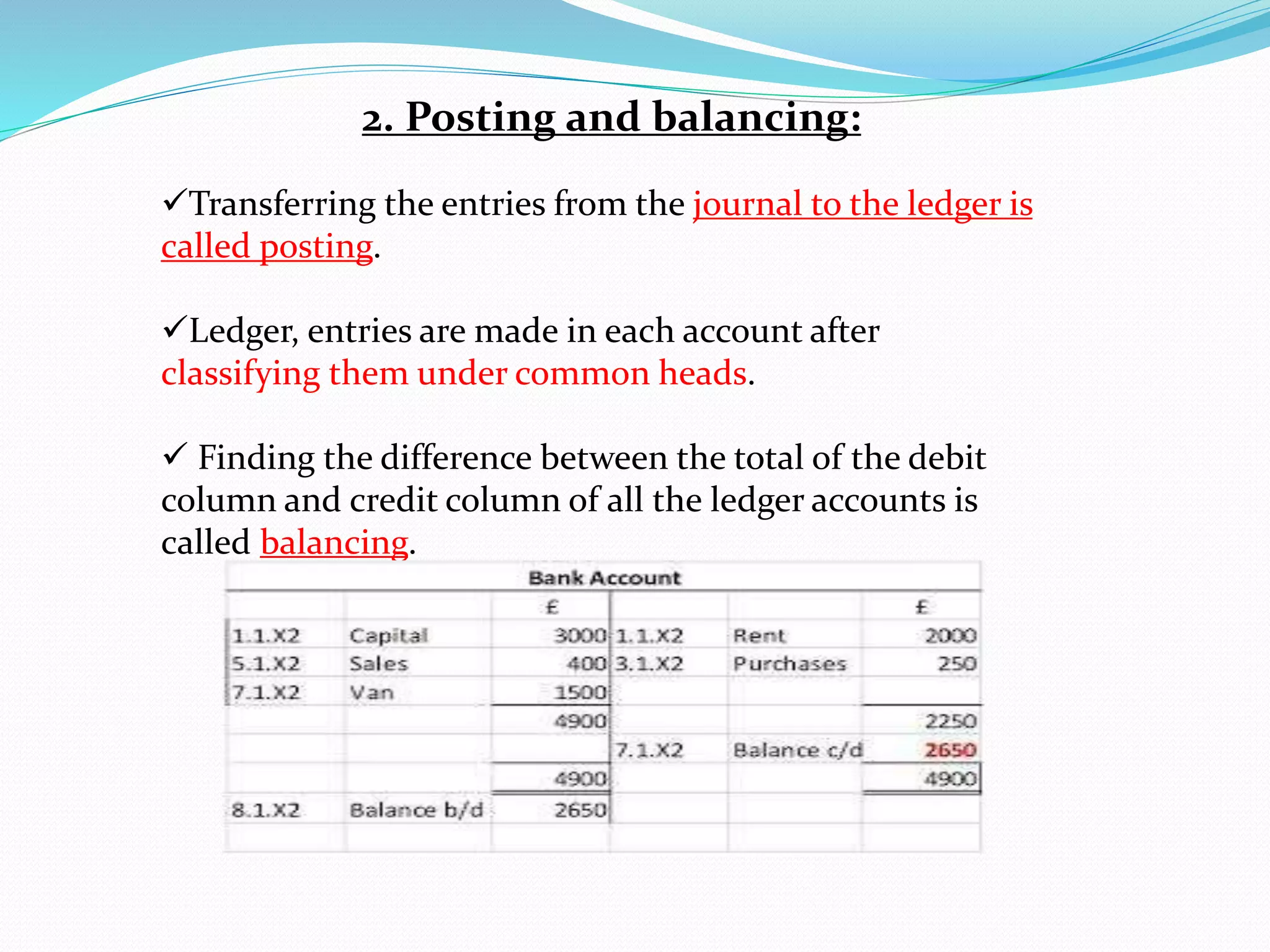 2. Posting and balancing:

✓Transferring the entries from the journal to the ledger is called posting.

✓Ledger, entries are made in each account after classifying them under common heads.

✓ Finding the difference between the total of the debit column and credit column of all the ledger accounts is called balancing.

Bank Account

| | | £ | | | £ |
|---|---|---|---|---|---|
| 1.1.X2 | Capital | 3000 | 1.1.X2 | Rent | 2000 |
| 5.1.X2 | Sales | 400 | 3.1.X2 | Purchases | 250 |
| 7.1.X2 | Van | 1500 | | | |
| | | 4900 | | | 2250 |
| | | | 7.1.X2 | Balance c/d | 2650 |
| | | 4900 | | | 4900 |
| 8.1.X2 | Balance b/d | 2650 | | | |